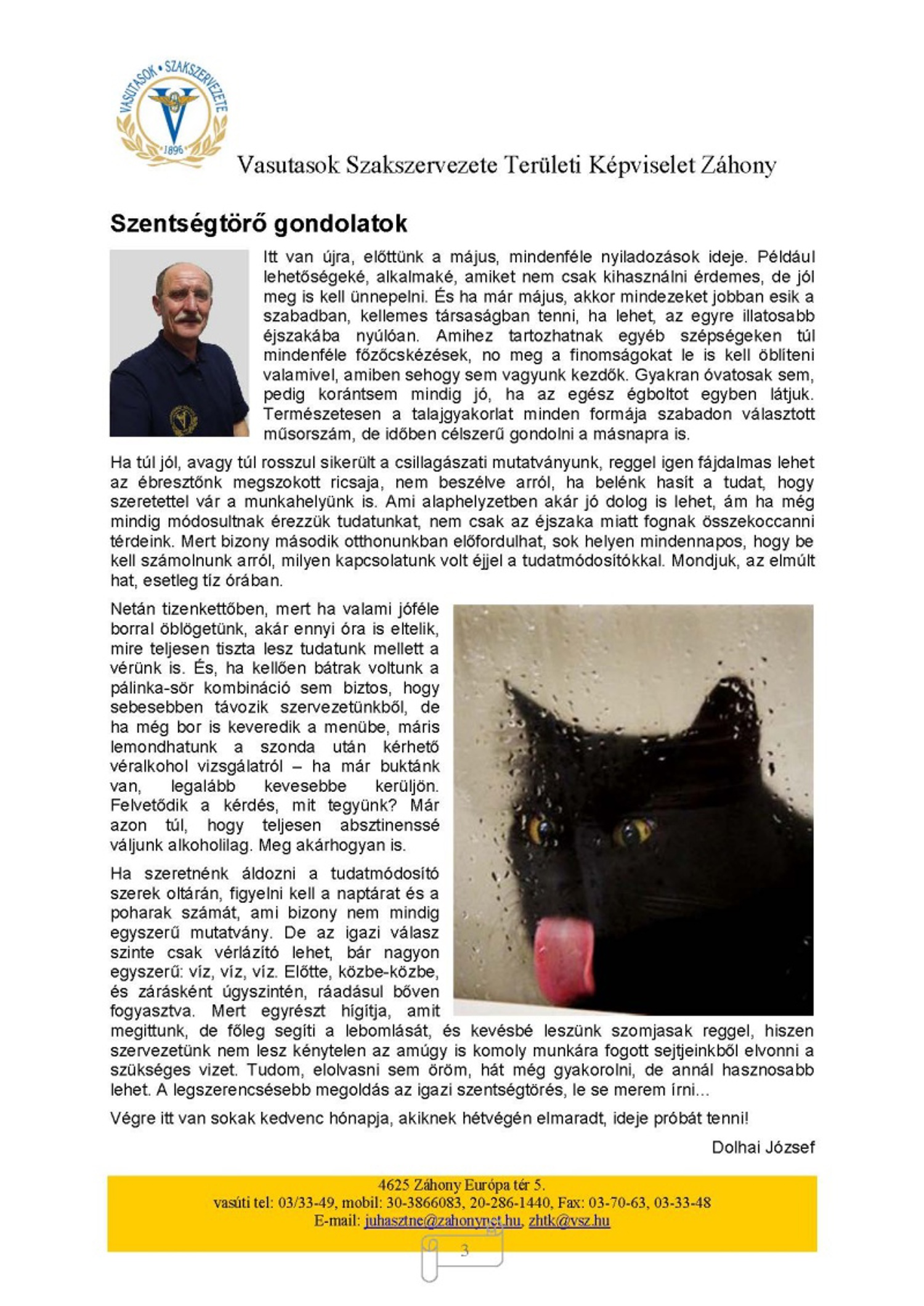 VASUTASOK • SZAKSZERVEZETE
1896

Vasutasok Szakszervezete Területi Képviselet Záhony

Szentségtörő gondolatok

Itt van újra, előttünk a május, mindenféle nyiladozások ideje. Például lehetőségeké, alkalmaké, amiket nem csak kihasználni érdemes, de jól meg is kell ünnepelni. És ha már május, akkor mindezeket jobban esik a szabadban, kellemes társaságban tenni, ha lehet, az egyre illatosabb éjszakába nyúlóan. Amihez tartozhatnak egyéb szépségeken túl mindenféle főzőcskézések, no meg a finomságokat le is kell öblíteni valamivel, amiben sehogy sem vagyunk kezdők. Gyakran óvatosak sem, pedig korántsem mindig jó, ha az egész égboltot egyben látjuk. Természetesen a talajgyakorlat minden formája szabadon választott műsorszám, de időben célszerű gondolni a másnapra is.

Ha túl jól, avagy túl rosszul sikerült a csillagászati mutatványunk, reggel igen fájdalmas lehet az ébresztőnk megszokott ricsaja, nem beszélve arról, ha belénk hasít a tudat, hogy szeretettel vár a munkahelyünk is. Ami alaphelyzetben akár jó dolog is lehet, ám ha még mindig módosultnak érezzük tudatunkat, nem csak az éjszaka miatt fognak összekoccanni térdeink. Mert bizony második otthonunkban előfordulhat, sok helyen mindennapos, hogy be kell számolnunk arról, milyen kapcsolatunk volt éjjel a tudatmódosítókkal. Mondjuk, az elmúlt hat, esetleg tíz órában.

Netán tizenkettőben, mert ha valami jóféle borral öblögetünk, akár ennyi óra is eltelik, mire teljesen tiszta lesz tudatunk mellett a vérünk is. És, ha kellően bátrak voltunk a pálinka-sör kombináció sem biztos, hogy sebesebben távozik szervezetünkből, de ha még bor is keveredik a menübe, máris lemondhatunk a szonda után kérhető véralkohol vizsgálatról – ha már buktánk van, legalább kevesebbe kerüljön. Felvetődik a kérdés, mit tegyünk? Már azon túl, hogy teljesen absztinenssé váljunk alkoholilag. Meg akárhogyan is.

Ha szeretnénk áldozni a tudatmódosító szerek oltárán, figyelni kell a naptárat és a poharak számát, ami bizony nem mindig egyszerű mutatvány. De az igazi válasz szinte csak vérlázító lehet, bár nagyon egyszerű: víz, víz, víz. Előtte, közbe-közbe, és zárásként úgyszintén, ráadásul bőven fogyasztva. Mert egyrészt hígítja, amit megittunk, de főleg segíti a lebomlását, és kevésbé leszünk szomjasak reggel, hiszen szervezetünk nem lesz kénytelen az amúgy is komoly munkára fogott sejtjeinkből elvonni a szükséges vizet. Tudom, elolvasni sem öröm, hát még gyakorolni, de annál hasznosabb lehet. A legszerencsésebb megoldás az igazi szentségtörés, le se merem írni...

Végre itt van sokak kedvenc hónapja, akiknek hétvégén elmaradt, ideje próbát tenni!

Dolhai József

4625 Záhony Európa tér 5.
vasúti tel: 03/33-49, mobil: 30-3866083, 20-286-1440, Fax: 03-70-63, 03-33-48
E-mail: juhasztne@zahonynet.hu, zhtk@vsz.hu

3